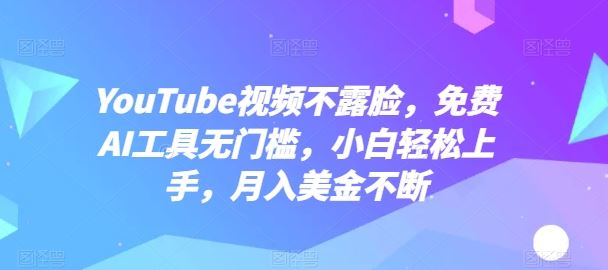 YouTube视频不露脸，免费AI工具无门槛，小白轻松上手，月入美金不断